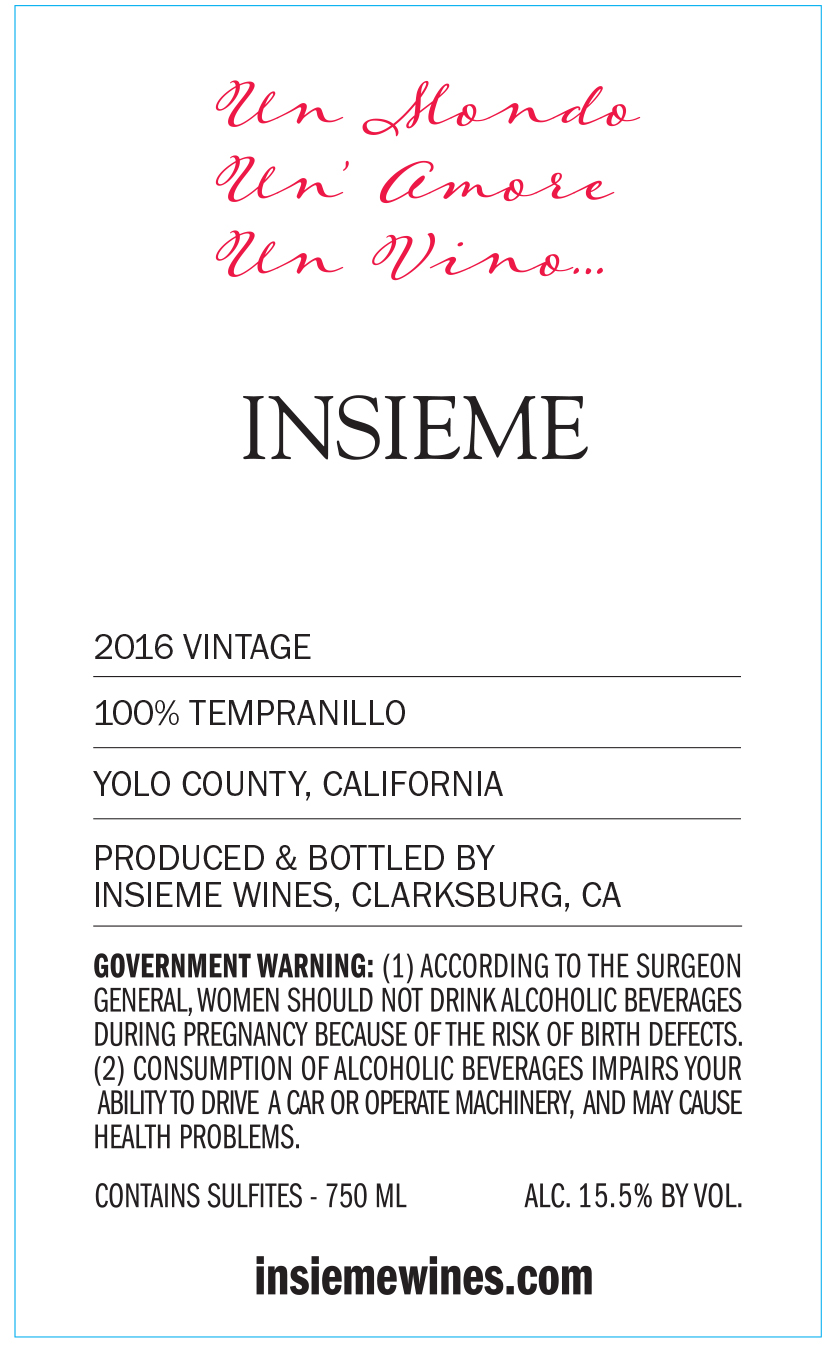 Un Mondo
Un' Amore
Un Vino...

INSIEME

2016 VINTAGE

100% TEMPRANILLO

YOLO COUNTY, CALIFORNIA

PRODUCED & BOTTLED BY
INSIEME WINES, CLARKSBURG, CA

GOVERNMENT WARNING: (1) ACCORDING TO THE SURGEON GENERAL, WOMEN SHOULD NOT DRINK ALCOHOLIC BEVERAGES DURING PREGNANCY BECAUSE OF THE RISK OF BIRTH DEFECTS. (2) CONSUMPTION OF ALCOHOLIC BEVERAGES IMPAIRS YOUR ABILITY TO DRIVE A CAR OR OPERATE MACHINERY, AND MAY CAUSE HEALTH PROBLEMS.

CONTAINS SULFITES - 750 ML ALC. 15.5% BY VOL.

insiemewines.com